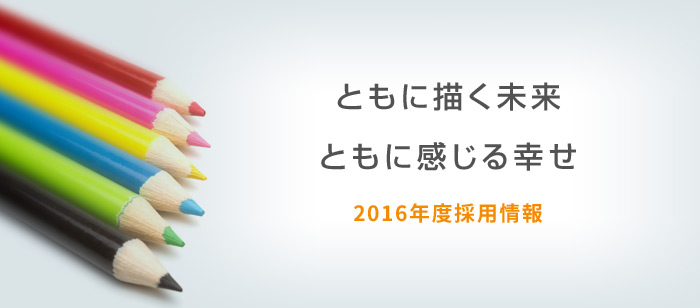 ともに描く未来
ともに感じる幸せ

2016年度採用情報